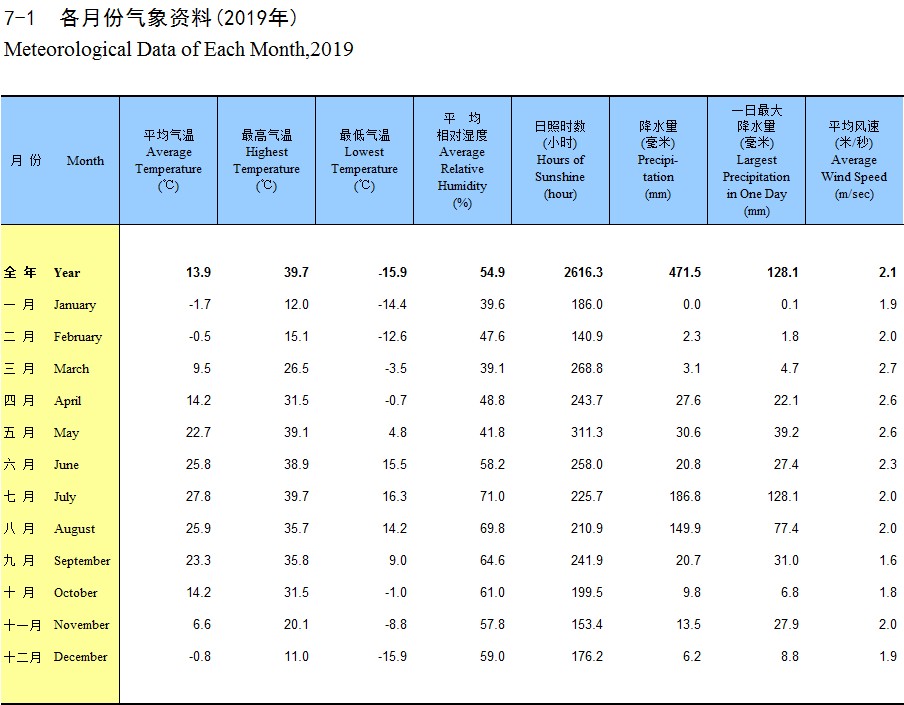 7-1　各月份气象资料（2019年）
Meteorological Data of Each Month,2019

| 月 份　Month | 平均气温 Average Temperature (℃) | 最高气温 Highest Temperature (℃) | 最低气温 Lowest Temperature (℃) | 平　均 相对湿度 Average Relative Humidity (%) | 日照时数 (小时) Hours of Sunshine (hour) | 降水量 (毫米) Precipitation (mm) | 一日最大 降水量 (毫米) Largest Precipitation in One Day (mm) | 平均风速 (米/秒) Average Wind Speed (m/sec) |
|---|---|---|---|---|---|---|---|---|
| 全 年　Year | 13.9 | 39.7 | -15.9 | 54.9 | 2616.3 | 471.5 | 128.1 | 2.1 |
| 一 月　January | -1.7 | 12.0 | -14.4 | 39.6 | 186.0 | 0.0 | 0.1 | 1.9 |
| 二 月　February | -0.5 | 15.1 | -12.6 | 47.6 | 140.9 | 2.3 | 1.8 | 2.0 |
| 三 月　March | 9.5 | 26.5 | -3.5 | 39.1 | 268.8 | 3.1 | 4.7 | 2.7 |
| 四 月　April | 14.2 | 31.5 | -0.7 | 48.8 | 243.7 | 27.6 | 22.1 | 2.6 |
| 五 月　May | 22.7 | 39.1 | 4.8 | 41.8 | 311.3 | 30.6 | 39.2 | 2.6 |
| 六 月　June | 25.8 | 38.9 | 15.5 | 58.2 | 258.0 | 20.8 | 27.4 | 2.3 |
| 七 月　July | 27.8 | 39.7 | 16.3 | 71.0 | 225.7 | 186.8 | 128.1 | 2.0 |
| 八 月　August | 25.9 | 35.7 | 14.2 | 69.8 | 210.9 | 149.9 | 77.4 | 2.0 |
| 九 月　September | 23.3 | 35.8 | 9.0 | 64.6 | 241.9 | 20.7 | 31.0 | 1.6 |
| 十 月　October | 14.2 | 31.5 | -1.0 | 61.0 | 199.5 | 9.8 | 6.8 | 1.8 |
| 十一月　November | 6.6 | 20.1 | -8.8 | 57.8 | 153.4 | 13.5 | 27.9 | 2.0 |
| 十二月　December | -0.8 | 11.0 | -15.9 | 59.0 | 176.2 | 6.2 | 8.8 | 1.9 |